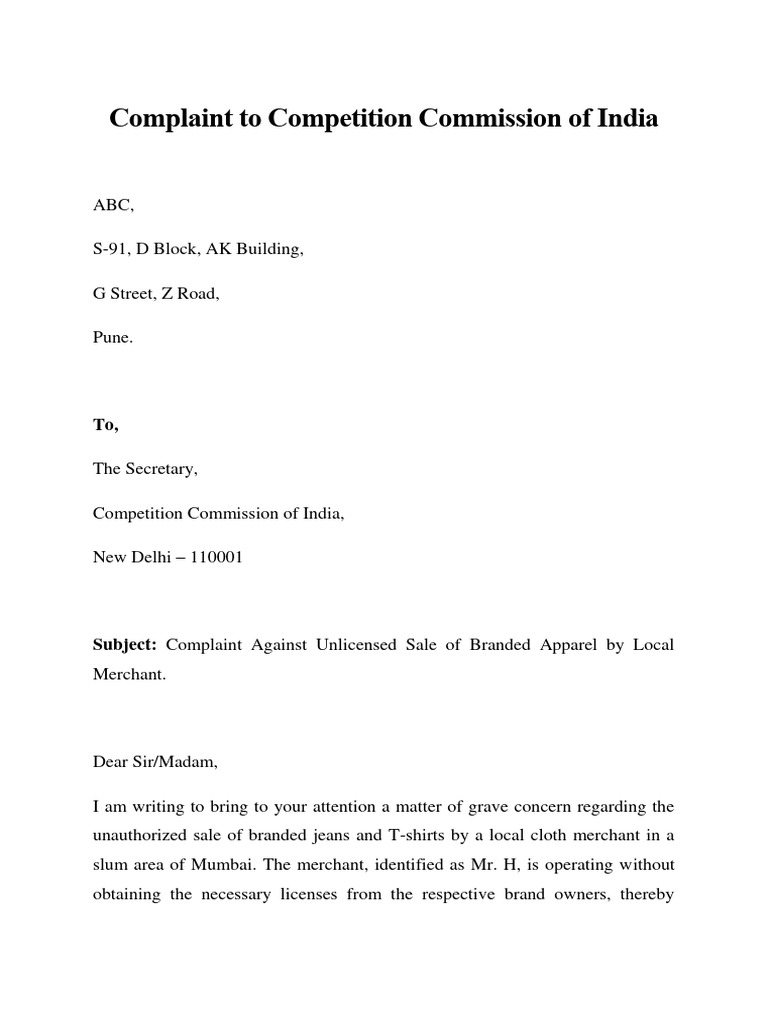 Complaint to Competition Commission of India

ABC,

S-91, D Block, AK Building,

G Street, Z Road,

Pune.

To,

The Secretary,

Competition Commission of India,

New Delhi – 110001

Subject: Complaint Against Unlicensed Sale of Branded Apparel by Local Merchant.

Dear Sir/Madam,

I am writing to bring to your attention a matter of grave concern regarding the unauthorized sale of branded jeans and T-shirts by a local cloth merchant in a slum area of Mumbai. The merchant, identified as Mr. H, is operating without obtaining the necessary licenses from the respective brand owners, thereby